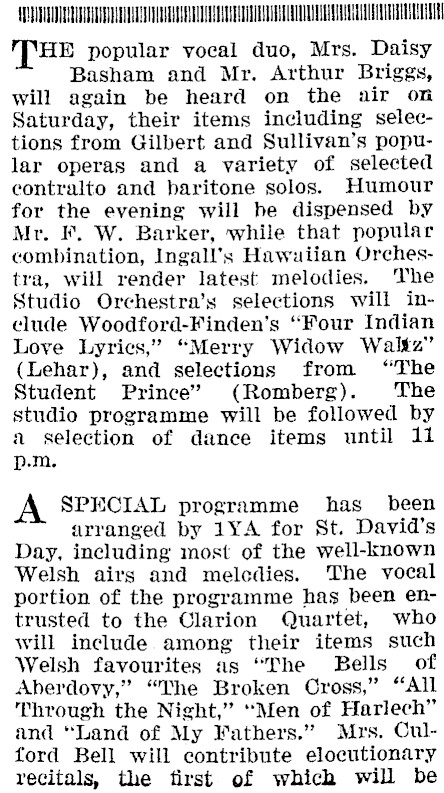 THE popular vocal duo, Mrs. Daisy Basham and Mr. Arthur Briggs, will again be heard on the air on Saturday, their items including selections from Gilbert and Sullivan's popular operas and a variety of selected contralto and baritone solos. Humour for the evening will be dispensed by Mr. F. W. Barker, while that popular combination, Ingall's Hawaiian Orchestra, will render latest melodies. The Studio Orchestra's selections will include Woodford-Finden's "Four Indian Love Lyrics," "Merry Widow Waltz" (Lehar), and selections from "The Student Prince" (Romberg). The studio programme will be followed by a selection of dance items until 11 p.m.

A SPECIAL programme has been arranged by 1YA for St. David's Day, including most of the well-known Welsh airs and melodies. The vocal portion of the programme has been entrusted to the Clarion Quartet, who will include among their items such Welsh favourites as "The Bells of Aberdovy," "The Broken Cross," "All Through the Night," "Men of Harlech" and "Land of My Fathers." Mrs. Culford Bell will contribute elocutionary recitals, the first of which will be